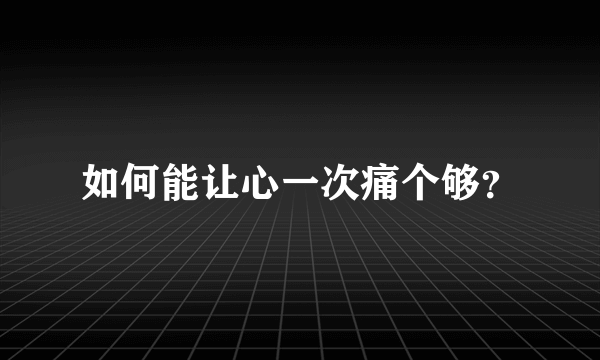 如何能让心一次痛个够?